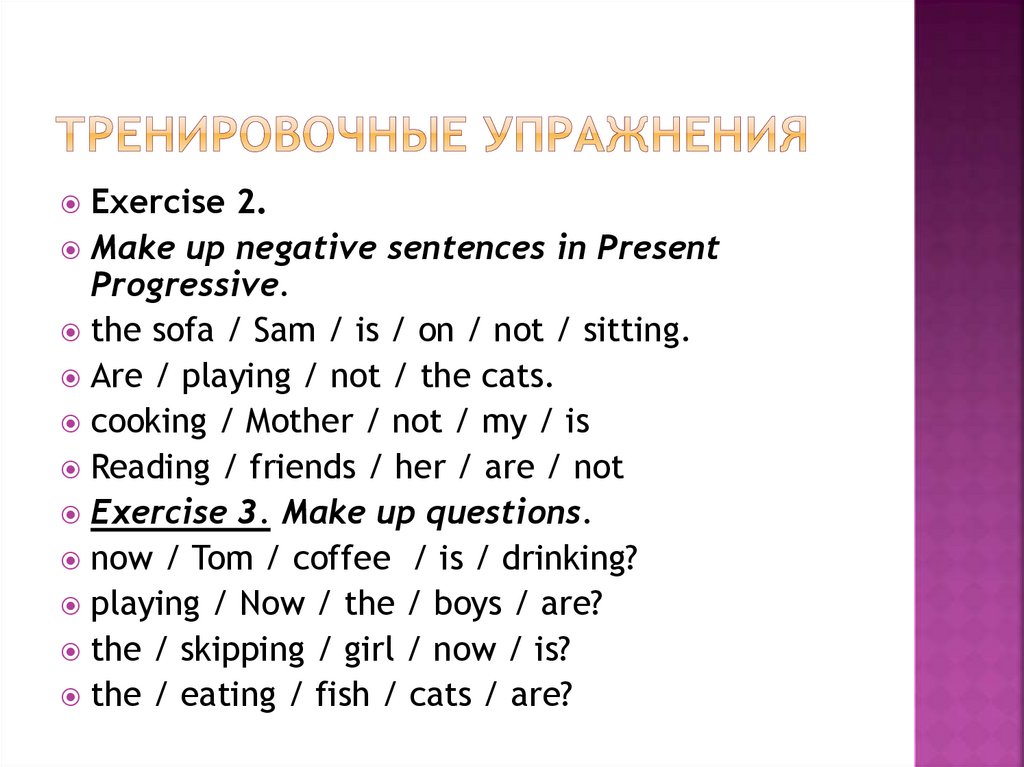 ТРЕНИРОВОЧНЫЕ УПРАЖНЕНИЯ

Exercise 2.

Make up negative sentences in Present Progressive.

the sofa / Sam / is / on / not / sitting.

Are / playing / not / the cats.

cooking / Mother / not / my / is

Reading / friends / her / are / not

Exercise 3. Make up questions.

now / Tom / coffee / is / drinking?

playing / Now / the / boys / are?

the / skipping / girl / now / is?

the / eating / fish / cats / are?